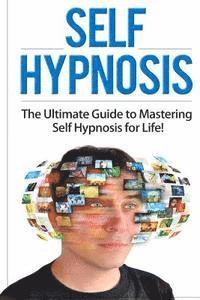 SELF HYPNOSIS

The Ultimate Guide to Mastering Self Hypnosis for Life!